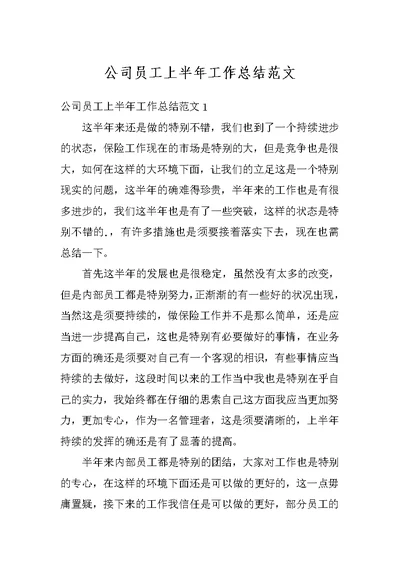 公司员工上半年工作总结范文

公司员工上半年工作总结范文 1

这半年来还是做的特别不错，我们也到了一个持续进步的状态，保险工作现在的市场是特别的大，但是竞争也是很大，如何在这样的大环境下面，让我们的立足这是一个特别现实的问题，这半年的确难得珍贵，半年来的工作也是有很多进步的，我们这半年也是有了一些突破，这样的状态是特别不错的.，有许多措施也是须要接着落实下去，现在也需总结一下。

首先这半年的发展也是很稳定，虽然没有太多的改变，但是内部员工都是特别努力，正渐渐的有一些好的状况出现，当然这是须要持续的，做保险工作并不是那么简单，还是应当进一步提高自己，这也是特别有必要做好的事情，在业务方面的确还是须要对自己有一个客观的相识，有些事情应当持续的去做好，这段时间以来的工作当中我也是特别在乎自己的实力，我始终都在仔细的思索自己这方面我应当更加努力，更加专心，作为一名管理者，这是须要清晰的，上半年持续的发挥的确还是有了显著的提高。

半年来内部员工都是特别的团结，大家对工作也是特别的专心，在这样的环境下面还是可以做的更好的，这一点毋庸置疑，接下来的工作我信任是可以做的更好，部分员工的